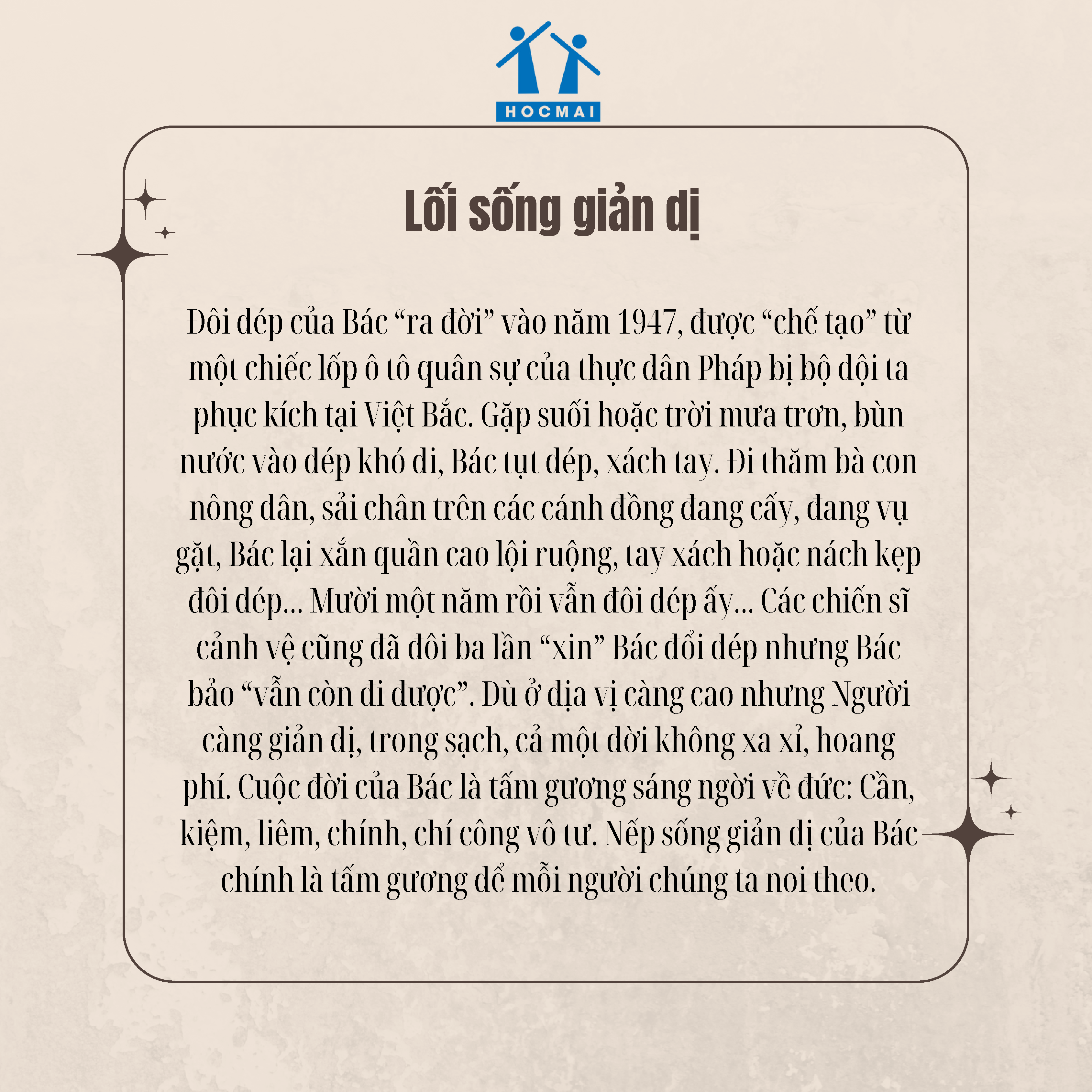 HOCMAI

Lối sống giản dị

Đôi dép của Bác “ra đời” vào năm 1947, được “chế tạo” từ một chiếc lốp ô tô quân sự của thực dân Pháp bị bộ đội ta phục kích tại Việt Bắc. Gặp suối hoặc trời mưa trơn, bùn nước vào dép khó đi, Bác tụt dép, xách tay. Đi thăm bà con nông dân, sải chân trên các cánh đồng đang cấy, đang vụ gặt, Bác lại xắn quần cao lội ruộng, tay xách hoặc nách kẹp đôi dép... Mười một năm rồi vẫn đôi dép ấy... Các chiến sĩ cảnh vệ cũng đã đôi ba lần “xin” Bác đổi dép nhưng Bác bảo “vẫn còn đi được”. Dù ở địa vị càng cao nhưng Người càng giản dị, trong sạch, cả một đời không xa xỉ, hoang phí. Cuộc đời của Bác là tấm gương sáng ngời về đức: Cần, kiệm, liêm, chính, chí công vô tư. Nếp sống giản dị của Bác chính là tấm gương để mỗi người chúng ta noi theo.